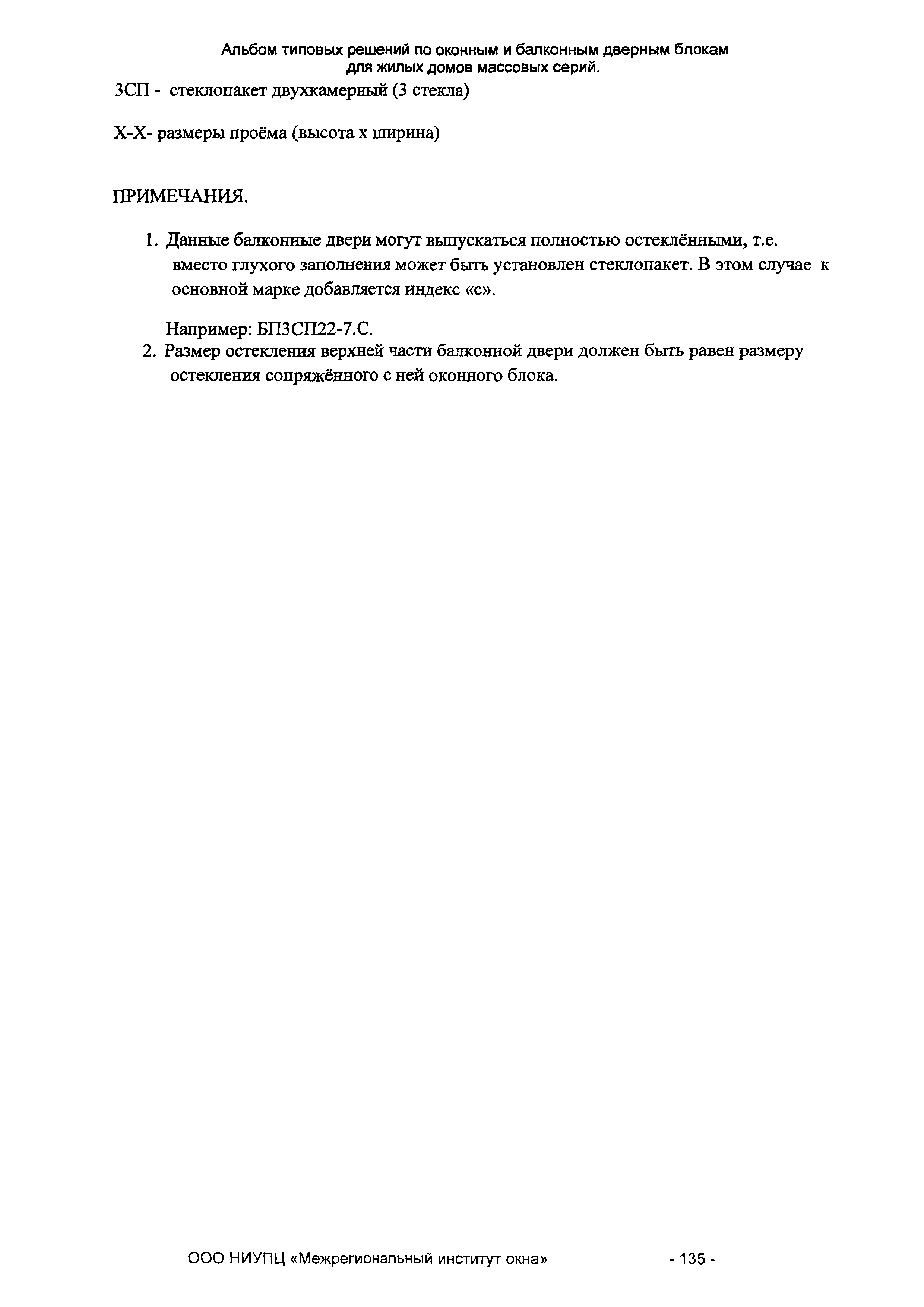 Альбом типовых решений по оконным и балконным дверным блокам
для жилых домов массовых серий.

3СП - стеклопакет двухкамерный (3 стекла)

Х-Х- размеры проёма (высота х ширина)

ПРИМЕЧАНИЯ.

1. Данные балконные двери могут выпускаться полностью остеклёнными, т.е. вместо глухого заполнения может быть установлен стеклопакет. В этом случае к основной марке добавляется индекс «с».

Например: БП3СП22-7.С.

2. Размер остекления верхней части балконной двери должен быть равен размеру остекления сопряжённого с ней оконного блока.

ООО НИУПЦ «Межрегиональный институт окна» - 135 -